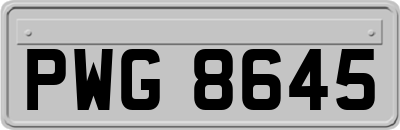 PWG 8645